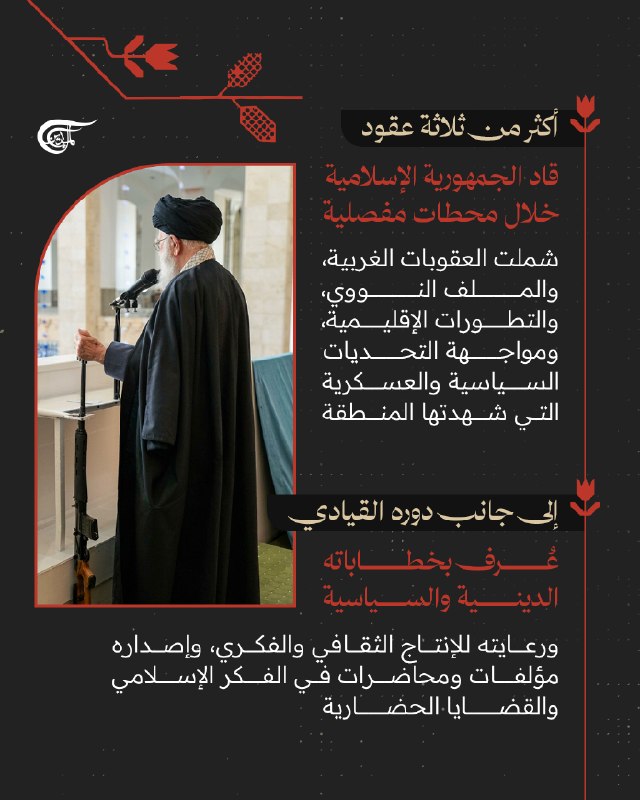 أكثر من ثلاثة عقود

قاد الجمهورية الإسلامية خلال محطات مفصلية

شملت العقوبات الغربية، والملف النووي، والتطورات الإقليمية، ومواجهة التحديات السياسية والعسكرية التي شهدتها المنطقة

إلى جانب دوره القيادي

عُرف بخطاباته الدينية والسياسية

ورعايته للإنتاج الثقافي والفكري، وإصداره مؤلفات ومحاضرات في الفكر الإسلامي والقضايا الحضارية